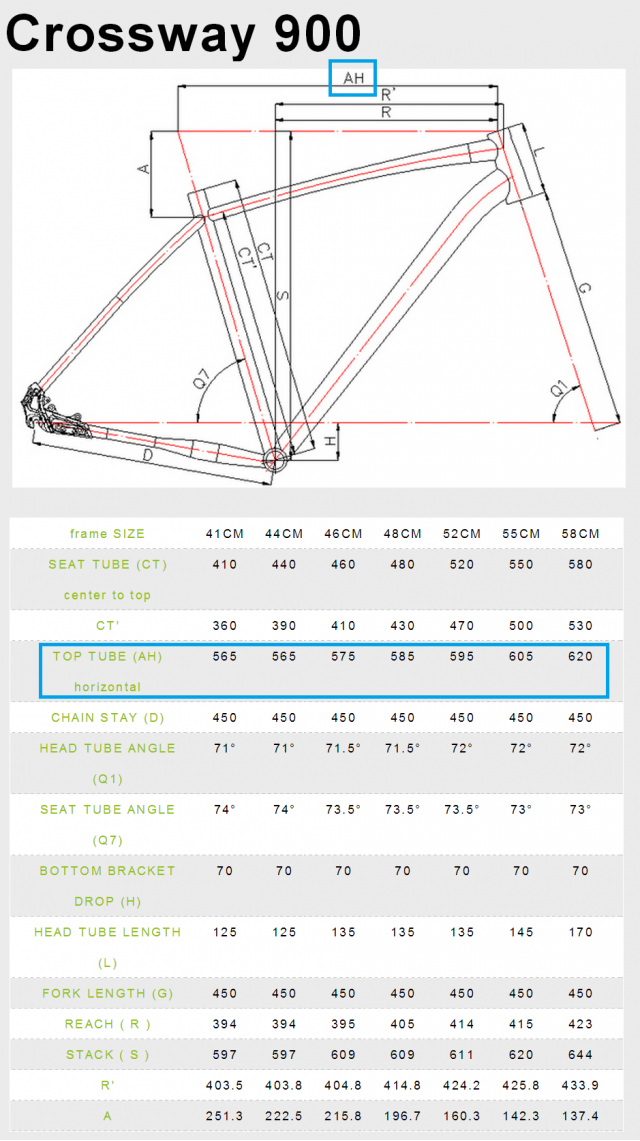 Crossway 900

AH
R'
R
A
CT
CT'
S
L
G
Q7
Q1
H
D

| frame SIZE | 41CM | 44CM | 46CM | 48CM | 52CM | 55CM | 58CM |
|---|---|---|---|---|---|---|---|
| SEAT TUBE (CT) center to top | 410 | 440 | 460 | 480 | 520 | 550 | 580 |
| CT' | 360 | 390 | 410 | 430 | 470 | 500 | 530 |
| TOP TUBE (AH) horizontal | 565 | 565 | 575 | 585 | 595 | 605 | 620 |
| CHAIN STAY (D) | 450 | 450 | 450 | 450 | 450 | 450 | 450 |
| HEAD TUBE ANGLE (Q1) | 71° | 71° | 71.5° | 71.5° | 72° | 72° | 72° |
| SEAT TUBE ANGLE (Q7) | 74° | 74° | 73.5° | 73.5° | 73.5° | 73° | 73° |
| BOTTOM BRACKET DROP (H) | 70 | 70 | 70 | 70 | 70 | 70 | 70 |
| HEAD TUBE LENGTH (L) | 125 | 125 | 135 | 135 | 135 | 145 | 170 |
| FORK LENGTH (G) | 450 | 450 | 450 | 450 | 450 | 450 | 450 |
| REACH ( R ) | 394 | 394 | 395 | 405 | 414 | 415 | 423 |
| STACK ( S ) | 597 | 597 | 609 | 609 | 611 | 620 | 644 |
| R' | 403.5 | 403.8 | 404.8 | 414.8 | 424.2 | 425.8 | 433.9 |
| A | 251.3 | 222.5 | 215.8 | 196.7 | 160.3 | 142.3 | 137.4 |